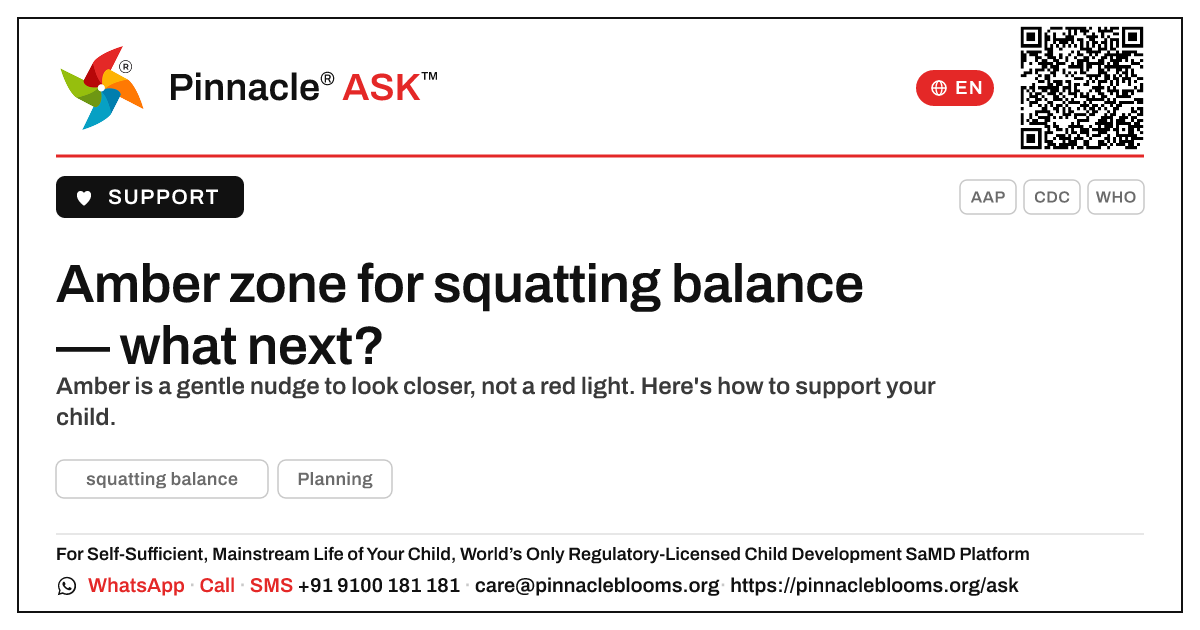 Pinnacle® ASK™

EN

SUPPORT

AAP CDC WHO

Amber zone for squatting balance — what next?

Amber is a gentle nudge to look closer, not a red light. Here's how to support your child.

squatting balance Planning

For Self-Sufficient, Mainstream Life of Your Child, World's Only Regulatory-Licensed Child Development SaMD Platform

WhatsApp · Call · SMS +91 9100 181 181 · care@pinnacleblooms.org · https://pinnacleblooms.org/ask